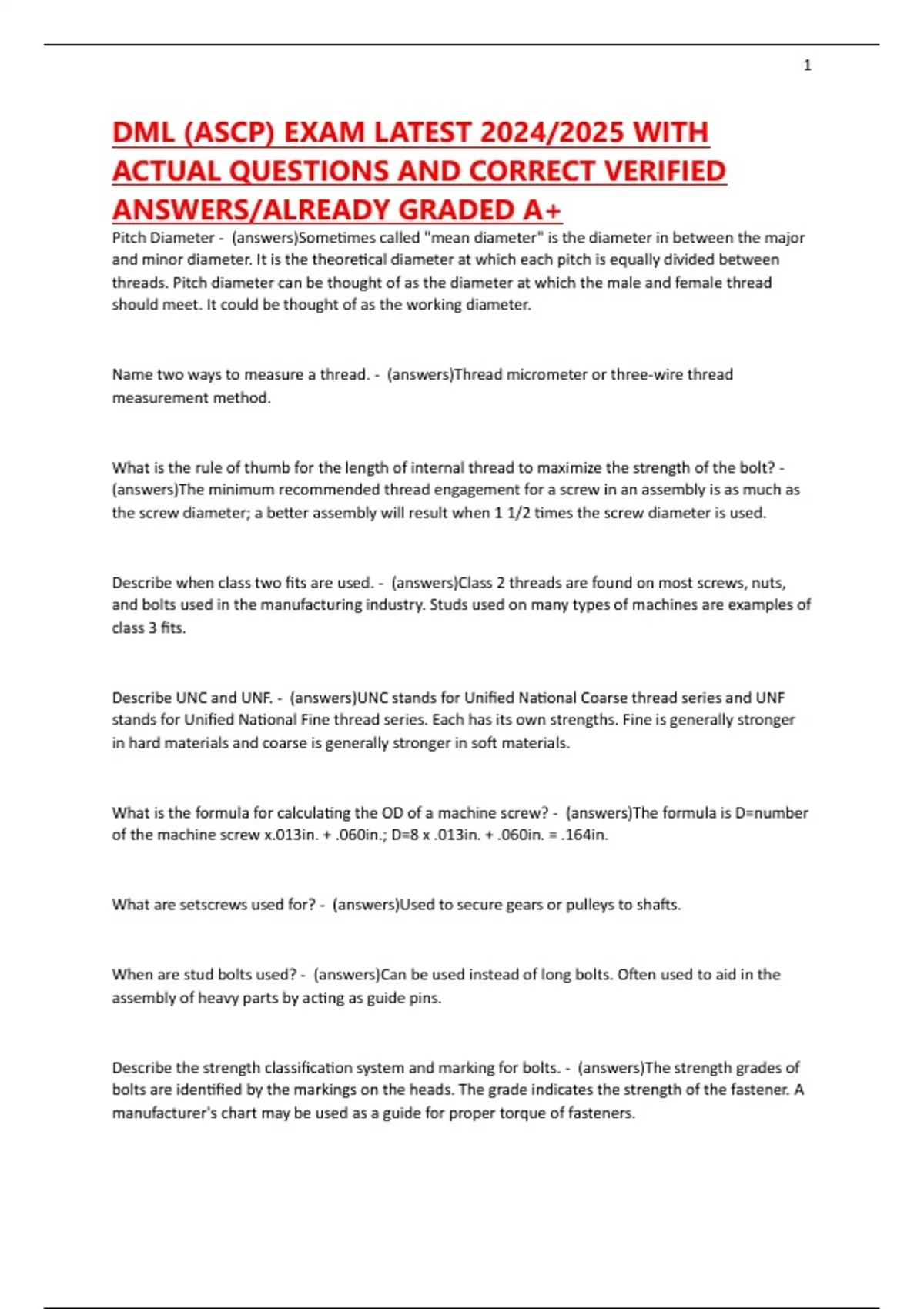 1

DML (ASCP) EXAM LATEST 2024/2025 WITH ACTUAL QUESTIONS AND CORRECT VERIFIED ANSWERS/ALREADY GRADED A+

Pitch Diameter - (answers)Sometimes called "mean diameter" is the diameter in between the major and minor diameter. It is the theoretical diameter at which each pitch is equally divided between threads. Pitch diameter can be thought of as the diameter at which the male and female thread should meet. It could be thought of as the working diameter.

Name two ways to measure a thread. - (answers)Thread micrometer or three-wire thread measurement method.

What is the rule of thumb for the length of internal thread to maximize the strength of the bolt? - (answers)The minimum recommended thread engagement for a screw in an assembly is as much as the screw diameter; a better assembly will result when 1 1/2 times the screw diameter is used.

Describe when class two fits are used. - (answers)Class 2 threads are found on most screws, nuts, and bolts used in the manufacturing industry. Studs used on many types of machines are examples of class 3 fits.

Describe UNC and UNF. - (answers)UNC stands for Unified National Coarse thread series and UNF stands for Unified National Fine thread series. Each has its own strengths. Fine is generally stronger in hard materials and coarse is generally stronger in soft materials.

What is the formula for calculating the OD of a machine screw? - (answers)The formula is D=number of the machine screw x.013in. + .060in.; D=8 x .013in. + .060in. = .164in.

What are setscrews used for? - (answers)Used to secure gears or pulleys to shafts.

When are stud bolts used? - (answers)Can be used instead of long bolts. Often used to aid in the assembly of heavy parts by acting as guide pins.

Describe the strength classification system and marking for bolts. - (answers)The strength grades of bolts are identified by the markings on the heads. The grade indicates the strength of the fastener. A manufacturer's chart may be used as a guide for proper torque of fasteners.